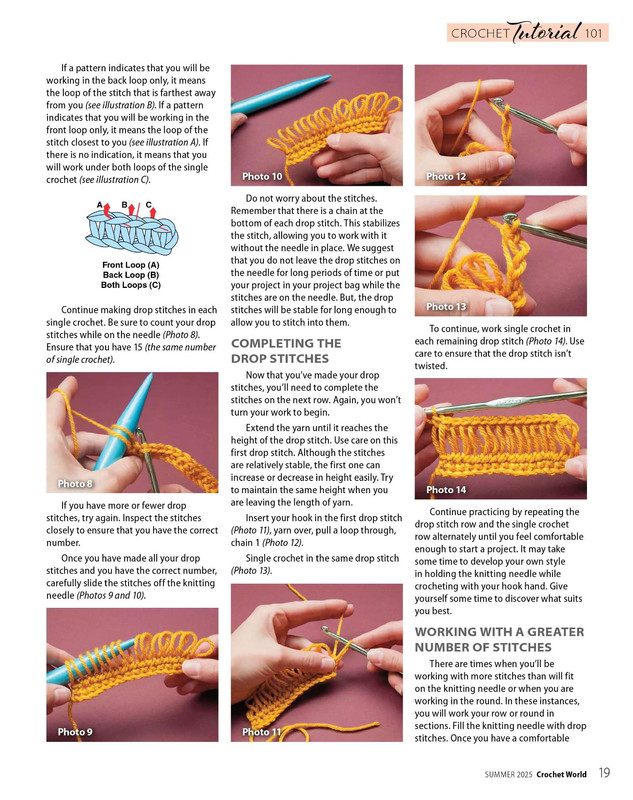 CROCHET Tutorial 101

If a pattern indicates that you will be working in the back loop only, it means the loop of the stitch that is farthest away from you (see illustration B). If a pattern indicates that you will be working in the front loop only, it means the loop of the stitch closest to you (see illustration A). If there is no indication, it means that you will work under both loops of the single crochet (see illustration C).

A B C

Front Loop (A)
Back Loop (B)
Both Loops (C)

Continue making drop stitches in each single crochet. Be sure to count your drop stitches while on the needle (Photo 8). Ensure that you have 15 (the same number of single crochet).

Photo 8

If you have more or fewer drop stitches, try again. Inspect the stitches closely to ensure that you have the correct number.

Once you have made all your drop stitches and you have the correct number, carefully slide the stitches off the knitting needle (Photos 9 and 10).

Photo 9

Photo 10

Do not worry about the stitches. Remember that there is a chain at the bottom of each drop stitch. This stabilizes the stitch, allowing you to work with it without the needle in place. We suggest that you do not leave the drop stitches on the needle for long periods of time or put your project in your project bag while the stitches are on the needle. But, the drop stitches will be stable for long enough to allow you to stitch into them.

COMPLETING THE DROP STITCHES

Now that you've made your drop stitches, you'll need to complete the stitches on the next row. Again, you won't turn your work to begin.

Extend the yarn until it reaches the height of the drop stitch. Use care on this first drop stitch. Although the stitches are relatively stable, the first one can increase or decrease in height easily. Try to maintain the same height when you are leaving the length of yarn.

Insert your hook in the first drop stitch (Photo 11), yarn over, pull a loop through, chain 1 (Photo 12).

Single crochet in the same drop stitch (Photo 13).

Photo 11

Photo 12

Photo 13

To continue, work single crochet in each remaining drop stitch (Photo 14). Use care to ensure that the drop stitch isn't twisted.

Photo 14

Continue practicing by repeating the drop stitch row and the single crochet row alternately until you feel comfortable enough to start a project. It may take some time to develop your own style in holding the knitting needle while crocheting with your hook hand. Give yourself some time to discover what suits you best.

WORKING WITH A GREATER NUMBER OF STITCHES

There are times when you'll be working with more stitches than will fit on the knitting needle or when you are working in the round. In these instances, you will work your row or round in sections. Fill the knitting needle with drop stitches. Once you have a comfortable

SUMMER 2025 Crochet World 19